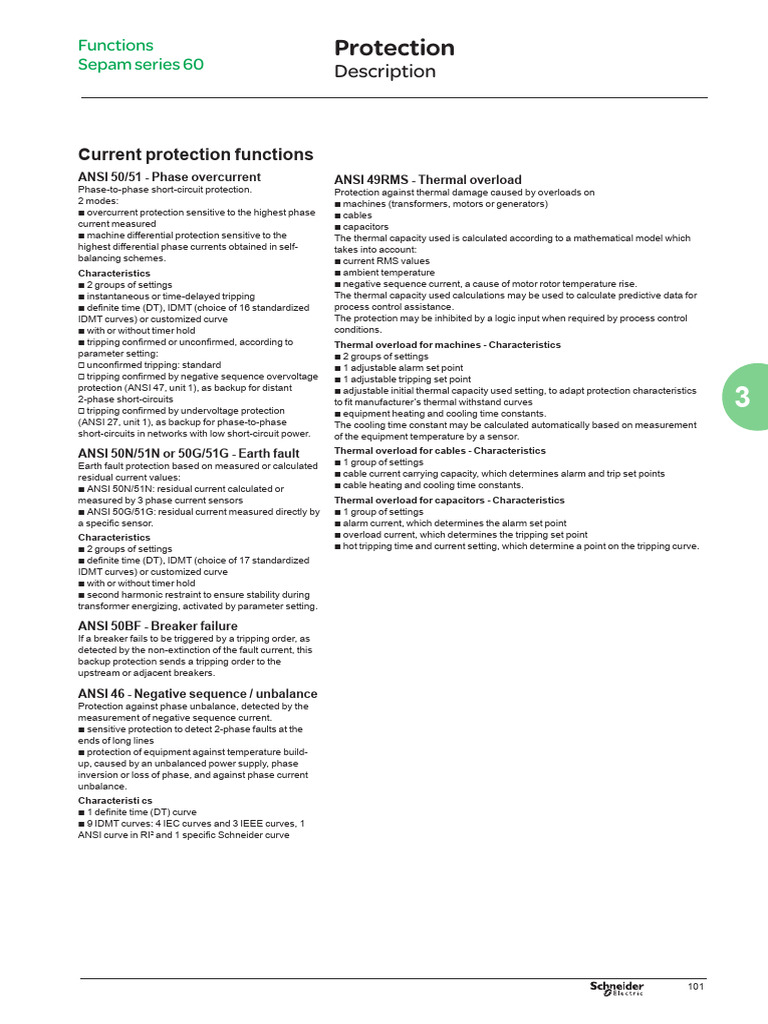 Functions
Sepam series 60

Protection
Description

Current protection functions

ANSI 50/51 - Phase overcurrent
Phase-to-phase short-circuit protection.
2 modes:
■ overcurrent protection sensitive to the highest phase current measured
■ machine differential protection sensitive to the highest differential phase currents obtained in self-balancing schemes.

Characteristics
■ 2 groups of settings
■ instantaneous or time-delayed tripping
■ definite time (DT), IDMT (choice of 16 standardized IDMT curves) or customized curve
■ with or without timer hold
■ tripping confirmed or unconfirmed, according to parameter setting:
□ unconfirmed tripping: standard
□ tripping confirmed by negative sequence overvoltage protection (ANSI 47, unit 1), as backup for distant 2-phase short-circuits
□ tripping confirmed by undervoltage protection (ANSI 27, unit 1), as backup for phase-to-phase short-circuits in networks with low short-circuit power.

ANSI 50N/51N or 50G/51G - Earth fault
Earth fault protection based on measured or calculated residual current values:
■ ANSI 50N/51N: residual current calculated or measured by 3 phase current sensors
■ ANSI 50G/51G: residual current measured directly by a specific sensor.

Characteristics
■ 2 groups of settings
■ definite time (DT), IDMT (choice of 17 standardized IDMT curves) or customized curve
■ with or without timer hold
■ second harmonic restraint to ensure stability during transformer energizing, activated by parameter setting.

ANSI 50BF - Breaker failure
If a breaker fails to be triggered by a tripping order, as detected by the non-extinction of the fault current, this backup protection sends a tripping order to the upstream or adjacent breakers.

ANSI 46 - Negative sequence / unbalance
Protection against phase unbalance, detected by the measurement of negative sequence current.
■ sensitive protection to detect 2-phase faults at the ends of long lines
■ protection of equipment against temperature build-up, caused by an unbalanced power supply, phase inversion or loss of phase, and against phase current unbalance.

Characteristi cs
■ 1 definite time (DT) curve
■ 9 IDMT curves: 4 IEC curves and 3 IEEE curves, 1 ANSI curve in RI² and 1 specific Schneider curve

ANSI 49RMS - Thermal overload
Protection against thermal damage caused by overloads on
■ machines (transformers, motors or generators)
■ cables
■ capacitors
The thermal capacity used is calculated according to a mathematical model which takes into account:
■ current RMS values
■ ambient temperature
■ negative sequence current, a cause of motor rotor temperature rise.
The thermal capacity used calculations may be used to calculate predictive data for process control assistance.
The protection may be inhibited by a logic input when required by process control conditions.

Thermal overload for machines - Characteristics
■ 2 groups of settings
■ 1 adjustable alarm set point
■ 1 adjustable tripping set point
■ adjustable initial thermal capacity used setting, to adapt protection characteristics to fit manufacturer's thermal withstand curves
■ equipment heating and cooling time constants.
The cooling time constant may be calculated automatically based on measurement of the equipment temperature by a sensor.

Thermal overload for cables - Characteristics
■ 1 group of settings
■ cable current carrying capacity, which determines alarm and trip set points
■ cable heating and cooling time constants.

Thermal overload for capacitors - Characteristics
■ 1 group of settings
■ alarm current, which determines the alarm set point
■ overload current, which determines the tripping set point
■ hot tripping time and current setting, which determine a point on the tripping curve.

3

Schneider Electric
101